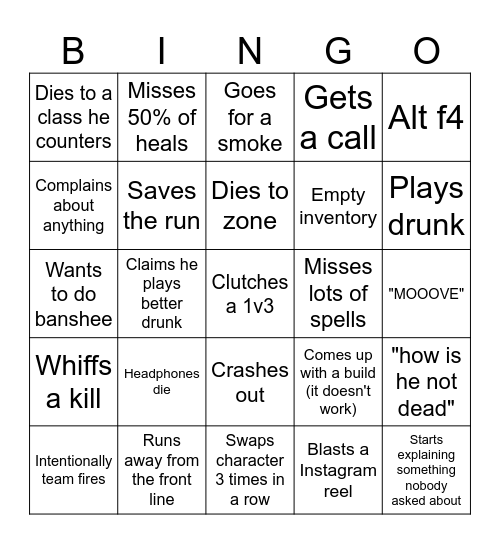 | B | I | N | G | O |
|---|---|---|---|---|
| Dies to a class he counters | Misses 50% of heals | Goes for a smoke | Gets a call | Alt f4 |
| Complains about anything | Saves the run | Dies to zone | Empty inventory | Plays drunk |
| Wants to do banshee | Claims he plays better drunk | Clutches a 1v3 | Misses lots of spells | "MOOOVE" |
| Whiffs a kill | Headphones die | Crashes out | Comes up with a build (it doesn't work) | "how is he not dead" |
| Intentionally team fires | Runs away from the front line | Swaps character 3 times in a row | Blasts a Instagram reel | Starts explaining something nobody asked about |